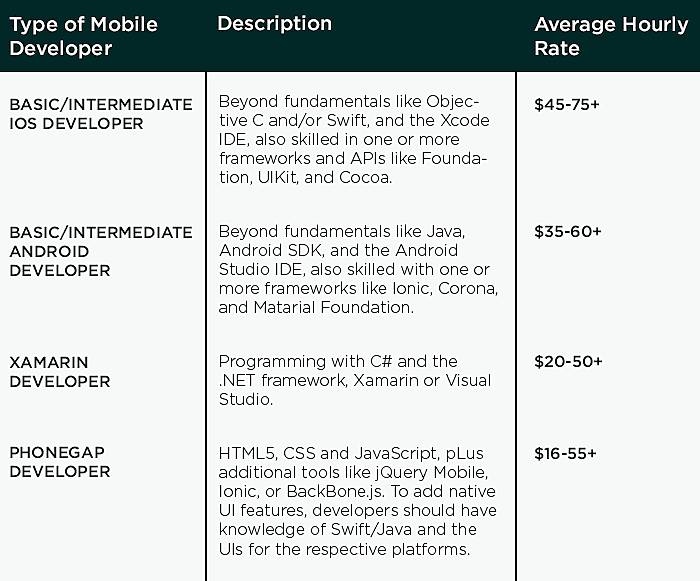 | Type of Mobile Developer | Description | Average Hourly Rate |
|---|---|---|
| BASIC/INTERMEDIATE IOS DEVELOPER | Beyond fundamentals like Objective C and/or Swift, and the Xcode IDE, also skilled in one or more frameworks and APIs like Foundation, UIKit, and Cocoa. | \$45-75+ |
| BASIC/INTERMEDIATE ANDROID DEVELOPER | Beyond fundamentals like Java, Android SDK, and the Android Studio IDE, also skilled with one or more frameworks like Ionic, Corona, and Matarial Foundation. | \$35-60+ |
| XAMARIN DEVELOPER | Programming with C# and the .NET framework, Xamarin or Visual Studio. | \$20-50+ |
| PHONEGAP DEVELOPER | HTML5, CSS and JavaScript, pLus additional tools like jQuery Mobile, Ionic, or BackBone.js. To add native UI features, developers should have knowledge of Swift/Java and the UIs for the respective platforms. | \$16-55+ |